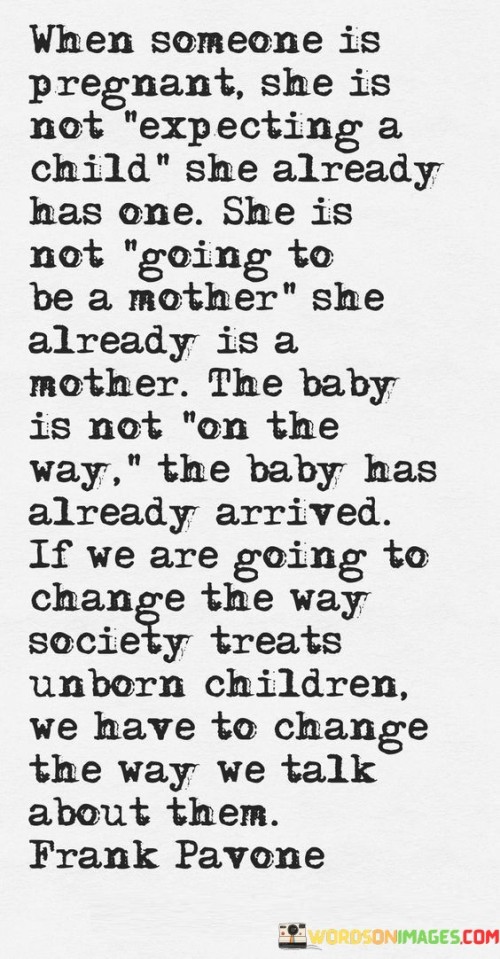 When someone is pregnant, she is not "expecting a child" she already has one. She is not "going to be a mother" she already is a mother. The baby is not "on the way," the baby has already arrived. If we are going to change the way society treats unborn children, we have to change the way we talk about them.
Frank Pavone

WORDSONIMAGES.COM